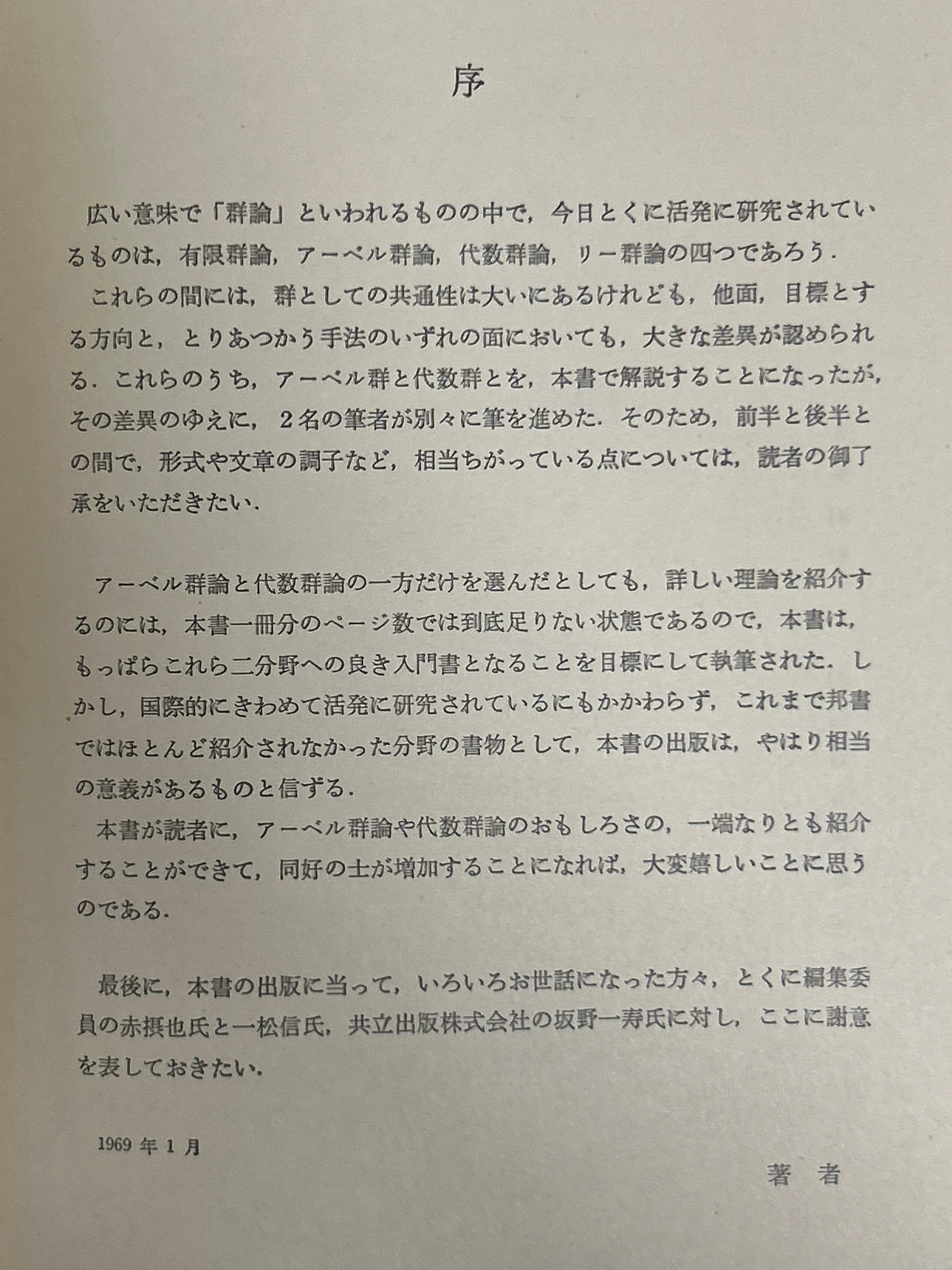 序

広い意味で「群論」といわれるものの中で，今日とくに活発に研究されているものは，有限群論，アーベル群論，代数群論，リー群論の四つであろう．

これらの間には，群としての共通性は大いにあるけれども，他面，目標とする方向と，とりあつかう手法のいずれの面においても，大きな差異が認められる．これらのうち，アーベル群と代数群とを，本書で解説することになったが，その差異のゆえに，2名の筆者が別々に筆を進めた．そのため，前半と後半との間で，形式や文章の調子など，相当ちがっている点については，読者の御了承をいただきたい．

アーベル群論と代数群論の一方だけを選んだとしても，詳しい理論を紹介するのには，本書一冊分のページ数では到底足りない状態であるので，本書は，もっぱらこれら二分野への良き入門書となることを目標にして執筆された．しかし，国際的にきわめて活発に研究されているにもかかわらず，これまで邦書ではほとんど紹介されなかった分野の書物として，本書の出版は，やはり相当の意義があるものと信ずる．

本書が読者に，アーベル群論や代数群論のおもしろさの，一端なりとも紹介することができて，同好の士が増加することになれば，大変嬉しいことに思うのである．

最後に，本書の出版に当って，いろいろお世話になった方々，とくに編集委員の赤摂也氏と一松信氏，共立出版株式会社の坂野一寿氏に対し，ここに謝意を表しておきたい．

1969年1月

著 者